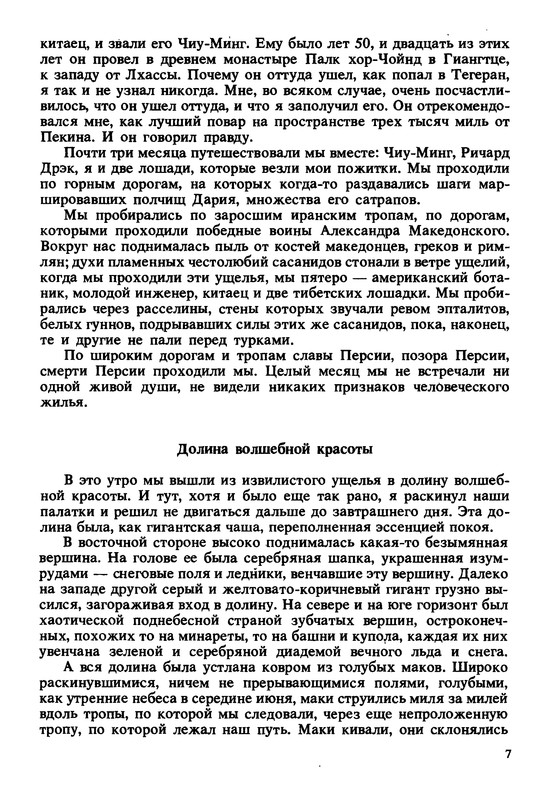 китаец, и звали его Чиу-Минг. Ему было лет 50, и двадцать из этих лет он провел в древнем монастыре Палк хор-Чойнд в Гиангтце, к западу от Лхассы. Почему он оттуда ушел, как попал в Тегеран, я так и не узнал никогда. Мне, во всяком случае, очень посчастливилось, что он ушел оттуда, и что я заполучил его. Он отрекомендовался мне, как лучший повар на пространстве трех тысяч миль от Пекина. И он говорил правду.

Почти три месяца путешествовали мы вместе: Чиу-Минг, Ричард Дрэк, я и две лошади, которые везли мои пожитки. Мы проходили по горным дорогам, на которых когда-то раздавались шаги маршировавших полчищ Дария, множества его сатрапов.

Мы пробирались по заросшим иранским тропам, по дорогам, которыми проходили победные воины Александра Македонского. Вокруг нас поднималась пыль от костей македонцев, греков и римлян; духи пламенных честолюбий сасанидов стонали в ветре ущелий, когда мы проходили эти ущелья, мы пятеро — американский ботаник, молодой инженер, китаец и две тибетских лошадки. Мы пробирались через расселины, стены которых звучали ревом эпталитов, белых гуннов, подрывавших силы этих же сасанидов, пока, наконец, те и другие не пали перед турками.

По широким дорогам и тропам славы Персии, позора Персии, смерти Персии проходили мы. Целый месяц мы не встречали ни одной живой души, не видели никаких признаков человеческого жилья.

Долина волшебной красоты

В это утро мы вышли из извилистого ущелья в долину волшебной красоты. И тут, хотя и было еще так рано, я раскинул наши палатки и решил не двигаться дальше до завтрашнего дня. Эта долина была, как гигантская чаша, переполненная эссенцией покоя.

В восточной стороне высоко поднималась какая-то безымянная вершина. На голове ее была серебряная шапка, украшенная изумрудами — снеговые поля и ледники, венчавшие эту вершину. Далеко на западе другой серый и желтовато-коричневый гигант грузно высился, загораживая вход в долину. На севере и на юге горизонт был хаотической поднебесной страной зубчатых вершин, остроконечных, похожих то на минареты, то на башни и купола, каждая их них увенчана зеленой и серебряной диадемой вечного льда и снега.

А вся долина была устлана ковром из голубых маков. Широко раскинувшимися, ничем не прерывающимися полями, голубыми, как утренние небеса в середине июня, маки струились миля за милей вдоль тропы, по которой мы следовали, через еще непроложенную тропу, по которой лежал наш путь. Маки кивали, они склонялись

7